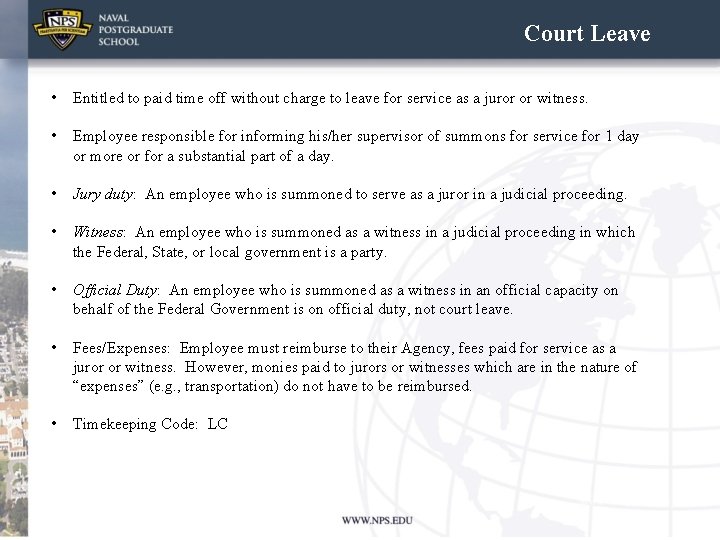 NPS
NAVAL POSTGRADUATE SCHOOL

Court Leave

• Entitled to paid time off without charge to leave for service as a juror or witness.

• Employee responsible for informing his/her supervisor of summons for service for 1 day or more or for a substantial part of a day.

• Jury duty: An employee who is summoned to serve as a juror in a judicial proceeding.

• Witness: An employee who is summoned as a witness in a judicial proceeding in which the Federal, State, or local government is a party.

• Official Duty: An employee who is summoned as a witness in an official capacity on behalf of the Federal Government is on official duty, not court leave.

• Fees/Expenses: Employee must reimburse to their Agency, fees paid for service as a juror or witness. However, monies paid to jurors or witnesses which are in the nature of "expenses" (e.g., transportation) do not have to be reimbursed.

• Timekeeping Code: LC

WWW.NPS.EDU